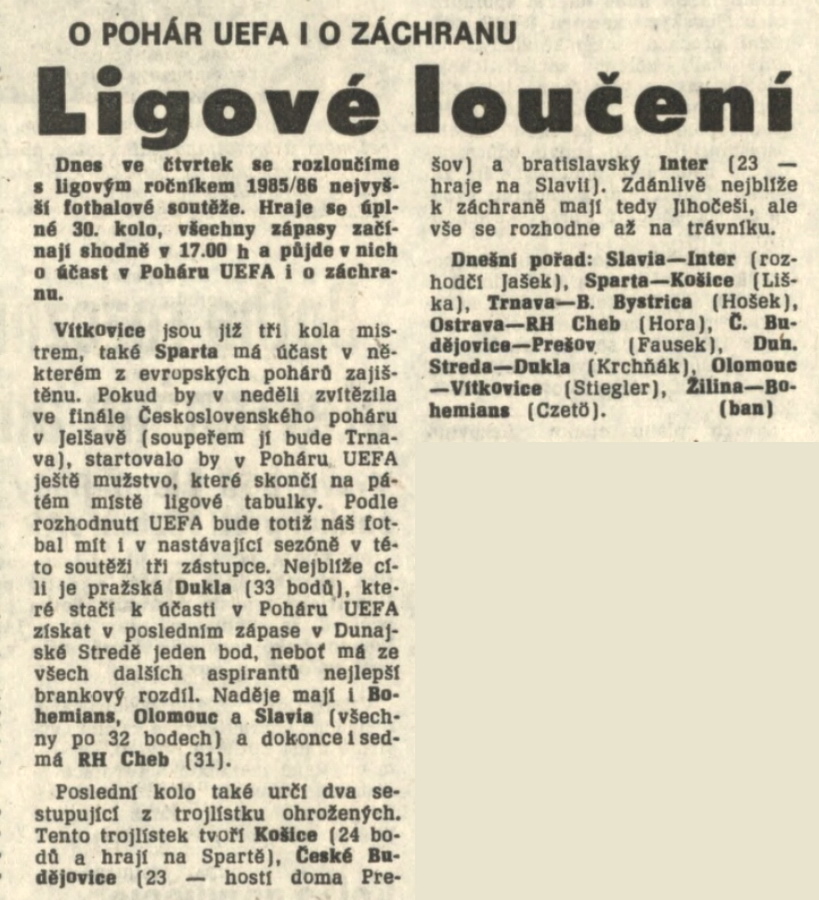 O POHÁR UEFA I O ZÁCHRANU

Ligové loučení

Dnes ve čtvrtek se rozloučíme s ligovým ročníkem 1985/86 nejvyšší fotbalové soutěže. Hraje se úplné 30. kolo, všechny zápasy začínají shodně v 17.00 h a půjde v nich o účast v Poháru UEFA i o záchranu.

Vítkovice jsou již tři kola mistrem, také Sparta má účast v některém z evropských pohárů zajištěnu. Pokud by v neděli zvítězila ve finále Československého poháru v Jelšavě (soupeřem jí bude Trnava), startovalo by v Poháru UEFA ještě mužstvo, které skončí na pátém místě ligové tabulky. Podle rozhodnutí UEFA bude totiž náš fotbal mít i v nastávající sezóně v této soutěži tři zástupce. Nejblíže cíli je pražská Dukla (33 bodů), které stačí k účasti v Poháru UEFA získat v posledním zápase v Dunajské Stredě jeden bod, neboť má ze všech dalších aspirantů nejlepší brankový rozdíl. Naděje mají i Bohemians, Olomouc a Slavia (všechny po 32 bodech) a dokonce i sedmá RH Cheb (31).

Poslední kolo také určí dva sestupující z trojlístku ohrožených. Tento trojlístek tvoří Košice (24 bodů a hrají na Spartě), České Budějovice (23 — hostí doma Prešov) a bratislavský Inter (23 — hraje na Slavii). Zdánlivě nejblíže k záchraně mají tedy Jihočeši, ale vše se rozhodne až na trávníku.

Dnešní pořad: Slavia—Inter (rozhodčí Jašek), Sparta—Košice (Liška), Trnava—B. Bystrica (Hošek), Ostrava—RH Cheb (Hora), Č. Budějovice—Prešov (Fausek), Dun. Streda—Dukla (Krchňák), Olomouc—Vítkovice (Stiegler), Žilina—Bohemians (Czetö). (ban)